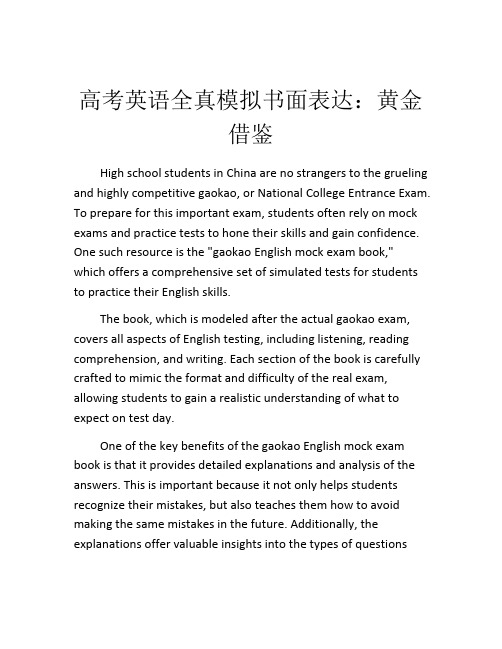 高考英语全真模拟书面表达：黄金借鉴

High school students in China are no strangers to the grueling and highly competitive gaokao, or National College Entrance Exam. To prepare for this important exam, students often rely on mock exams and practice tests to hone their skills and gain confidence. One such resource is the "gaokao English mock exam book," which offers a comprehensive set of simulated tests for students to practice their English skills.

The book, which is modeled after the actual gaokao exam, covers all aspects of English testing, including listening, reading comprehension, and writing. Each section of the book is carefully crafted to mimic the format and difficulty of the real exam, allowing students to gain a realistic understanding of what to expect on test day.

One of the key benefits of the gaokao English mock exam book is that it provides detailed explanations and analysis of the answers. This is important because it not only helps students recognize their mistakes, but also teaches them how to avoid making the same mistakes in the future. Additionally, the explanations offer valuable insights into the types of questions